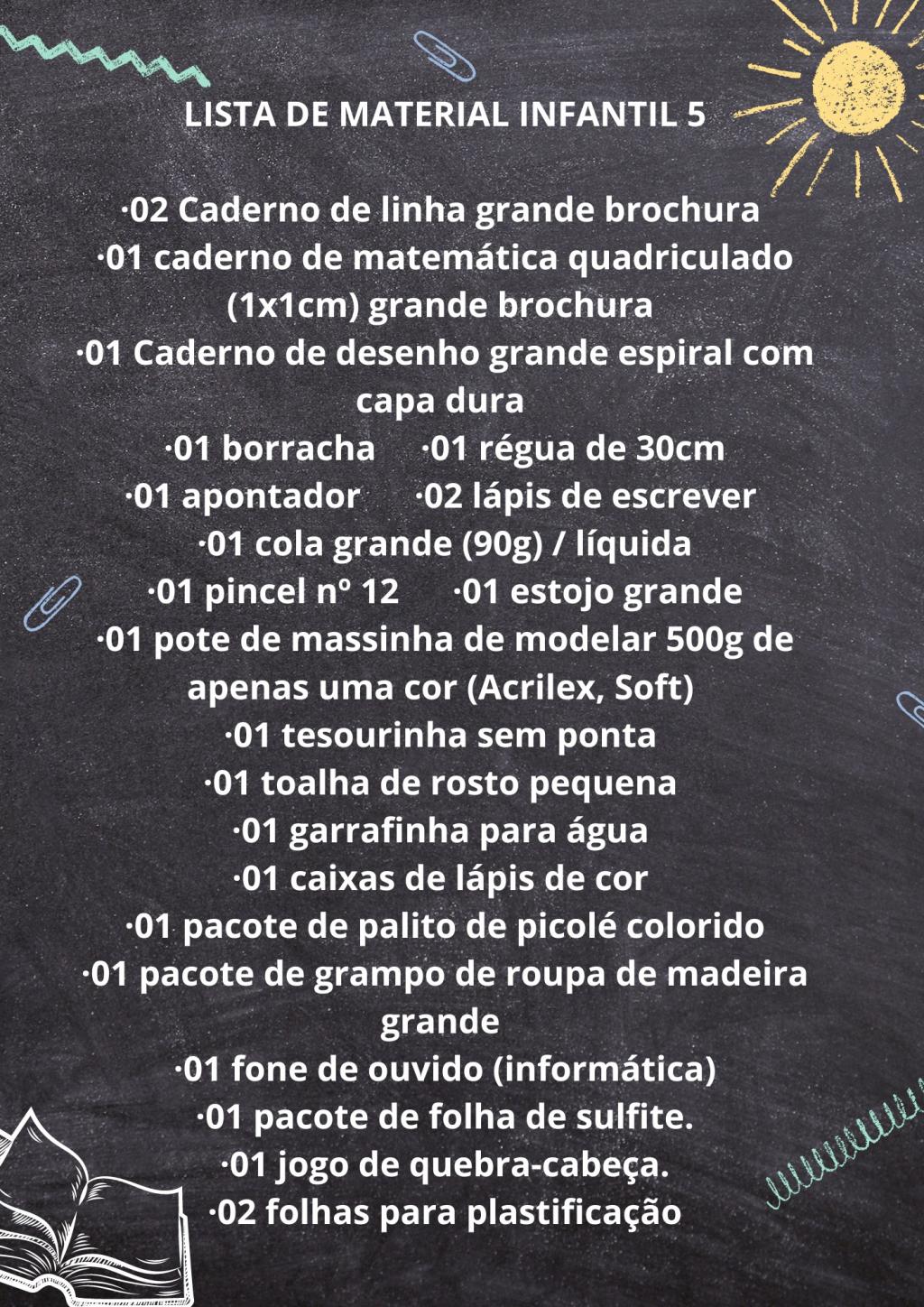 LISTA DE MATERIAL INFANTIL 5

·02 Caderno de linha grande brochura
·01 caderno de matemática quadriculado (1x1cm) grande brochura
·01 Caderno de desenho grande espiral com capa dura
·01 borracha ·01 régua de 30cm
·01 apontador ·02 lápis de escrever
·01 cola grande (90g) / líquida
·01 pincel nº 12 ·01 estojo grande
·01 pote de massinha de modelar 500g de apenas uma cor (Acrilex, Soft)
·01 tesourinha sem ponta
·01 toalha de rosto pequena
·01 garrafinha para água
·01 caixas de lápis de cor
·01 pacote de palito de picolé colorido
·01 pacote de grampo de roupa de madeira grande
·01 fone de ouvido (informática)
·01 pacote de folha de sulfite.
·01 jogo de quebra-cabeça.
·02 folhas para plastificação